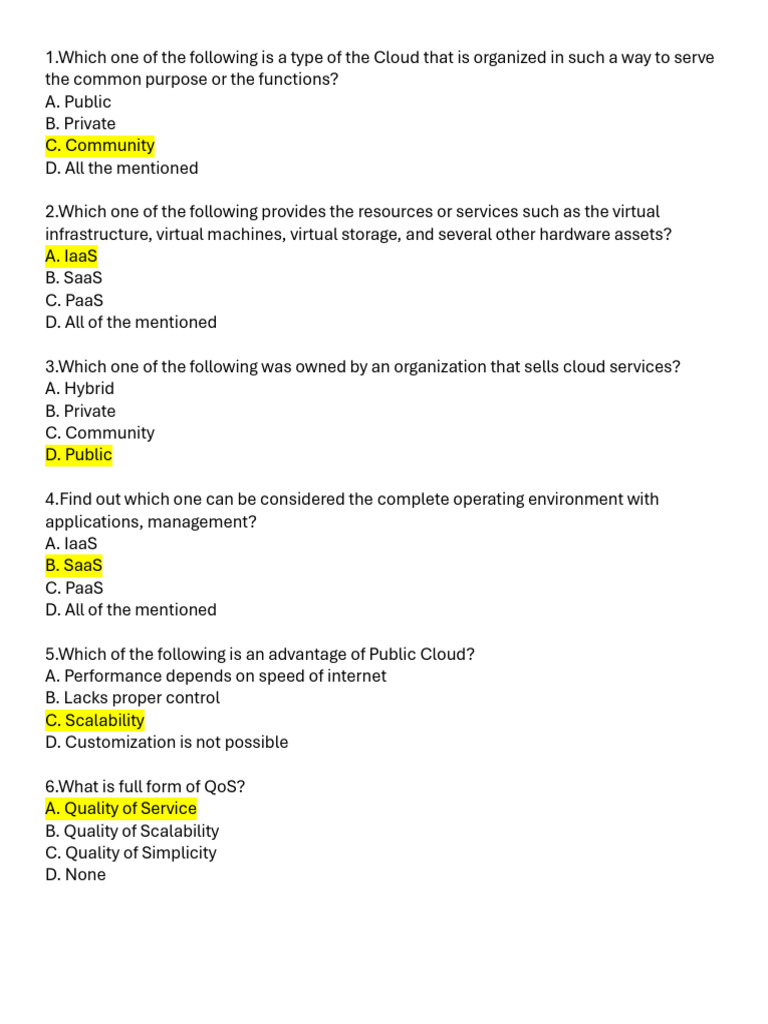 1.Which one of the following is a type of the Cloud that is organized in such a way to serve the common purpose or the functions?
A. Public
B. Private
C. Community
D. All the mentioned

2.Which one of the following provides the resources or services such as the virtual infrastructure, virtual machines, virtual storage, and several other hardware assets?
A. IaaS
B. SaaS
C. PaaS
D. All of the mentioned

3.Which one of the following was owned by an organization that sells cloud services?
A. Hybrid
B. Private
C. Community
D. Public

4.Find out which one can be considered the complete operating environment with applications, management?
A. IaaS
B. SaaS
C. PaaS
D. All of the mentioned

5.Which of the following is an advantage of Public Cloud?
A. Performance depends on speed of internet
B. Lacks proper control
C. Scalability
D. Customization is not possible

6.What is full form of QoS?
A. Quality of Service
B. Quality of Scalability
C. Quality of Simplicity
D. None